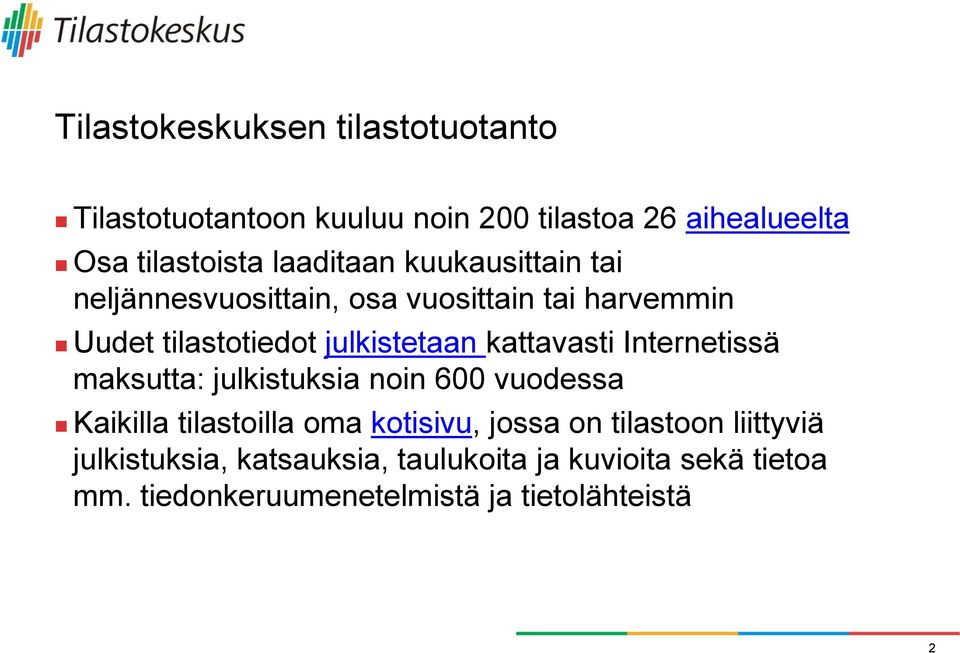 Tilastokeskus

Tilastokeskuksen tilastotuotanto

Tilastotuotantoon kuuluu noin 200 tilastoa 26 aihealueelta

Osa tilastoista laaditaan kuukausittain tai neljännesvuosittain, osa vuosittain tai harvemmin

Uudet tilastotiedot julkistetaan kattavasti Internetissä maksutta: julkistuksia noin 600 vuodessa

Kaikilla tilastoilla oma kotisivu, jossa on tilastoon liittyviä julkistuksia, katsauksia, taulukoita ja kuvioita sekä tietoa mm. tiedonkeruumenetelmistä ja tietolähteistä

2